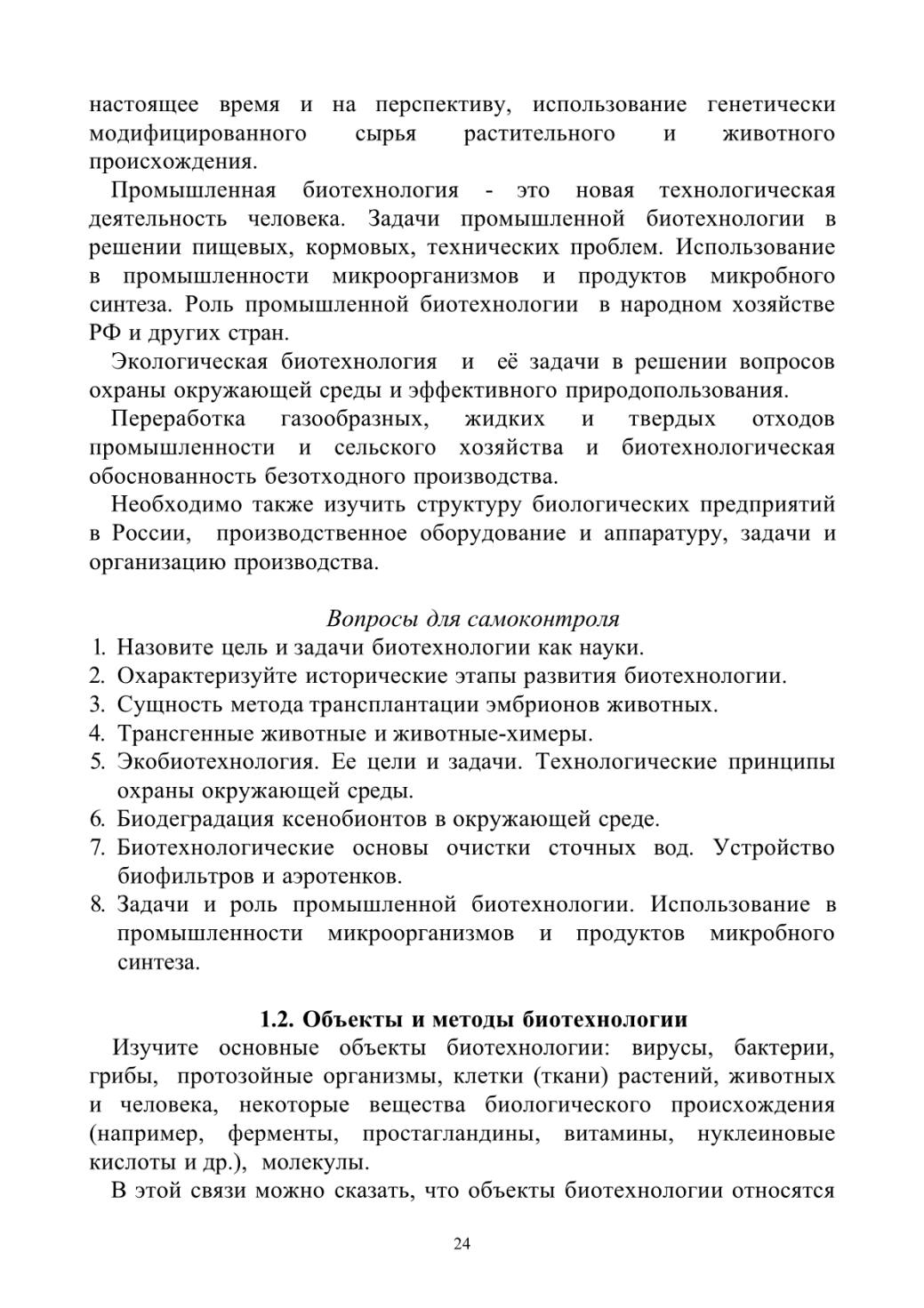 настоящее время и на перспективу, использование генетически модифицированного сырья растительного и животного происхождения.

Промышленная биотехнология - это новая технологическая деятельность человека. Задачи промышленной биотехнологии в решении пищевых, кормовых, технических проблем. Использование в промышленности микроорганизмов и продуктов микробного синтеза. Роль промышленной биотехнологии в народном хозяйстве РФ и других стран.

Экологическая биотехнология и её задачи в решении вопросов охраны окружающей среды и эффективного природопользования.

Переработка газообразных, жидких и твердых отходов промышленности и сельского хозяйства и биотехнологическая обоснованность безотходного производства.

Необходимо также изучить структуру биологических предприятий в России, производственное оборудование и аппаратуру, задачи и организацию производства.

Вопросы для самоконтроля

1. Назовите цель и задачи биотехнологии как науки.
2. Охарактеризуйте исторические этапы развития биотехнологии.
3. Сущность метода трансплантации эмбрионов животных.
4. Трансгенные животные и животные-химеры.
5. Экобиотехнология. Ее цели и задачи. Технологические принципы охраны окружающей среды.
6. Биодеградация ксенобионтов в окружающей среде.
7. Биотехнологические основы очистки сточных вод. Устройство биофильтров и аэротенков.
8. Задачи и роль промышленной биотехнологии. Использование в промышленности микроорганизмов и продуктов микробного синтеза.

1.2. Объекты и методы биотехнологии

Изучите основные объекты биотехнологии: вирусы, бактерии, грибы, протозойные организмы, клетки (ткани) растений, животных и человека, некоторые вещества биологического происхождения (например, ферменты, простагландины, витамины, нуклеиновые кислоты и др.), молекулы.

В этой связи можно сказать, что объекты биотехнологии относятся

24